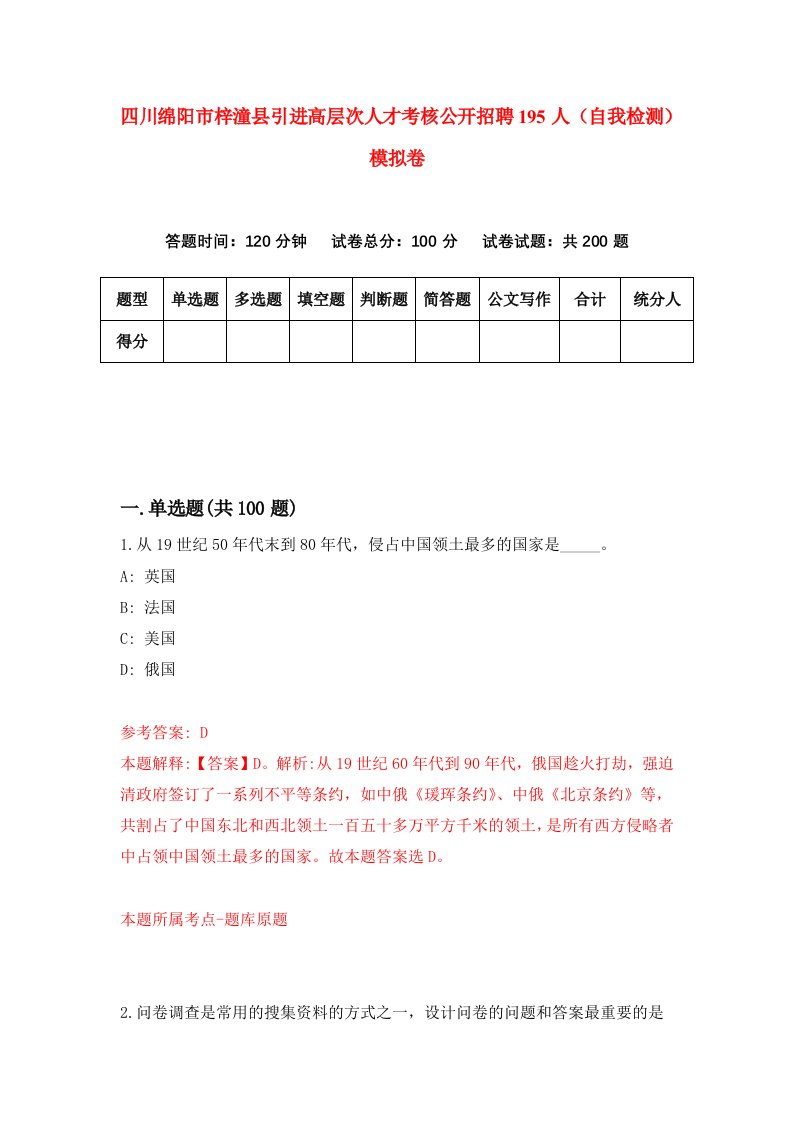 四川绵阳市梓潼县引进高层次人才考核公开招聘195人（自我检测）模拟卷

答题时间：120分钟　试卷总分：100分　试卷试题：共200题

| 题型 | 单选题 | 多选题 | 填空题 | 判断题 | 简答题 | 公文写作 | 合计 | 统分人 |
|---|---|---|---|---|---|---|---|---|
| 得分 | | | | | | | | |

一.单选题(共100题)

1.从19世纪50年代末到80年代，侵占中国领土最多的国家是_____。
A: 英国
B: 法国
C: 美国
D: 俄国

参考答案: D
本题解释:【答案】D。解析:从19世纪60年代到90年代，俄国趁火打劫，强迫清政府签订了一系列不平等条约，如中俄《瑷珲条约》、中俄《北京条约》等，共割占了中国东北和西北领土一百五十多万平方千米的领土，是所有西方侵略者中占领中国领土最多的国家。故本题答案选D。

本题所属考点-题库原题

2.问卷调查是常用的搜集资料的方式之一，设计问卷的问题和答案最重要的是